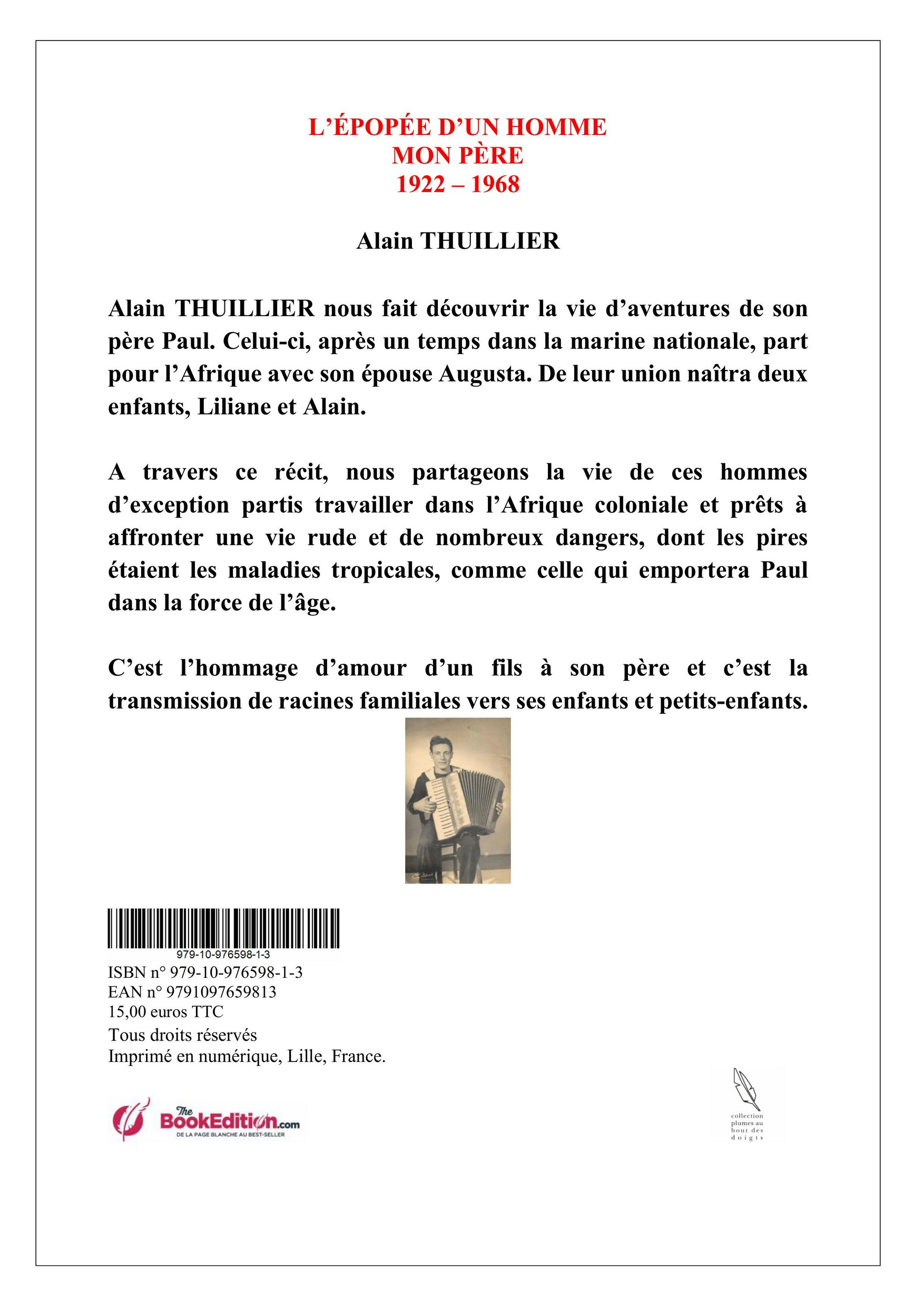 L'ÉPOPÉE D'UN HOMME
MON PÈRE
1922 – 1968

Alain THUILLIER

Alain THUILLIER nous fait découvrir la vie d'aventures de son père Paul. Celui-ci, après un temps dans la marine nationale, part pour l'Afrique avec son épouse Augusta. De leur union naîtra deux enfants, Liliane et Alain.

A travers ce récit, nous partageons la vie de ces hommes d'exception partis travailler dans l'Afrique coloniale et prêts à affronter une vie rude et de nombreux dangers, dont les pires étaient les maladies tropicales, comme celle qui emportera Paul dans la force de l'âge.

C'est l'hommage d'amour d'un fils à son père et c'est la transmission de racines familiales vers ses enfants et petits-enfants.

979-10-976598-1-3
ISBN n° 979-10-976598-1-3
EAN n° 9791097659813
15,00 euros TTC
Tous droits réservés
Imprimé en numérique, Lille, France.

The BookEdition.com
DE LA PAGE BLANCHE AU BEST-SELLER

collection plumes au bout des doigts